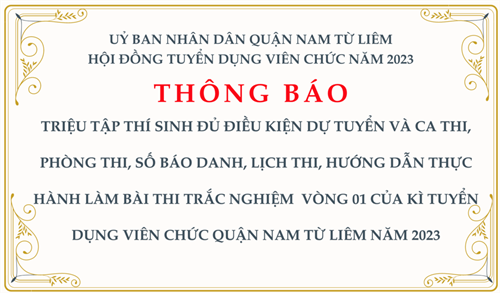 UỶ BAN NHÂN DÂN QUẬN NAM TỪ LIÊM
HỘI ĐỒNG TUYỂN DỤNG VIÊN CHỨC NĂM 2023

THÔNG BÁO

TRIỆU TẬP THÍ SINH ĐỦ ĐIỀU KIỆN DỰ TUYỂN VÀ CA THI, PHÒNG THI, SỐ BÁO DANH, LỊCH THI, HƯỚNG DẪN THỰC HÀNH LÀM BÀI THI TRẮC NGHIỆM VÒNG 01 CỦA KÌ TUYỂN DỤNG VIÊN CHỨC QUẬN NAM TỪ LIÊM NĂM 2023